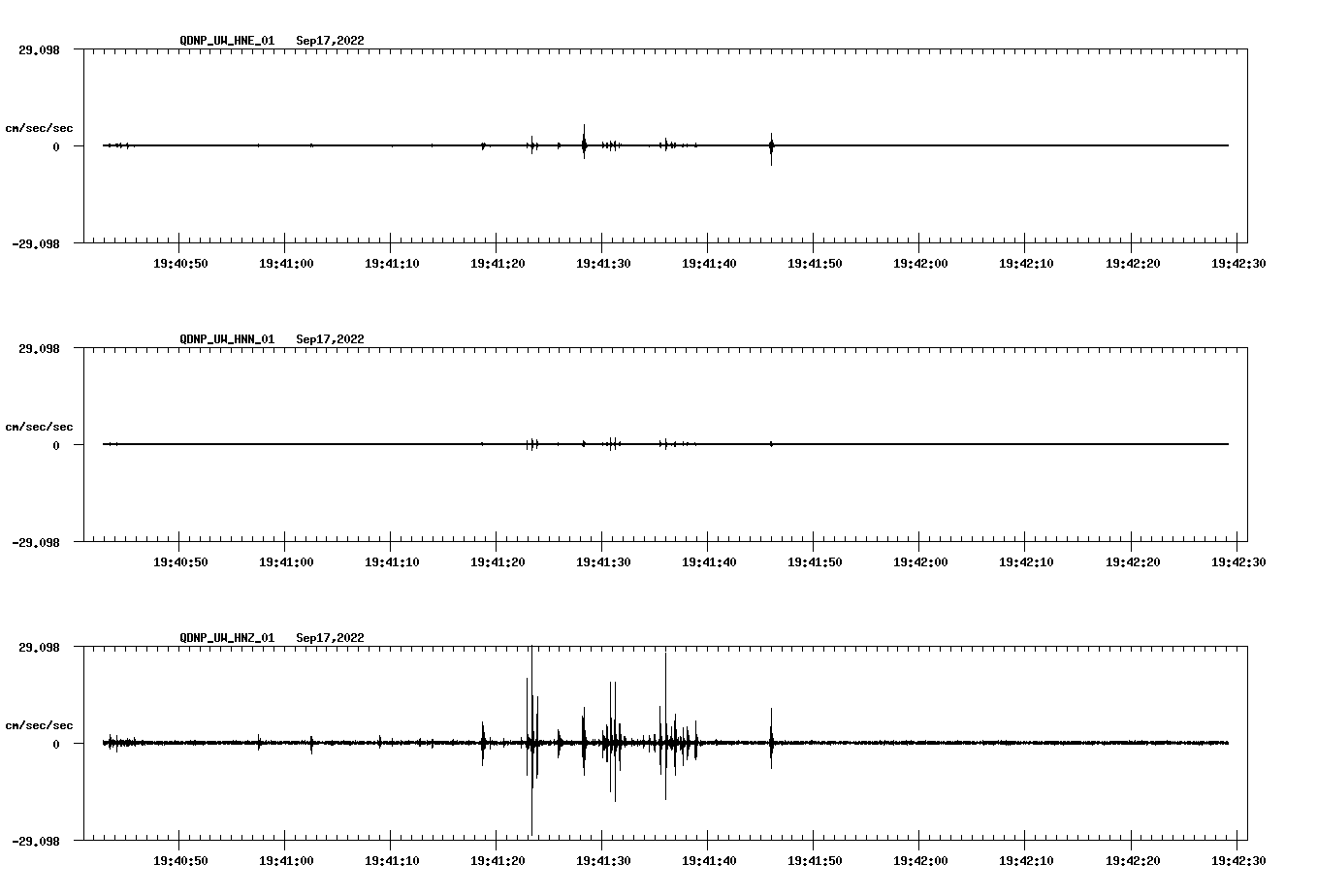 QDNP_UW_HNE_01 Sep17,2022

29.098

cm/sec/sec

0

-29.098

19:40:50 19:41:00 19:41:10 19:41:20 19:41:30 19:41:40 19:41:50 19:42:00 19:42:10 19:42:20 19:42:30

QDNP_UW_HNN_01 Sep17,2022

29.098

cm/sec/sec

0

-29.098

19:40:50 19:41:00 19:41:10 19:41:20 19:41:30 19:41:40 19:41:50 19:42:00 19:42:10 19:42:20 19:42:30

QDNP_UW_HNZ_01 Sep17,2022

29.098

cm/sec/sec

0

-29.098

19:40:50 19:41:00 19:41:10 19:41:20 19:41:30 19:41:40 19:41:50 19:42:00 19:42:10 19:42:20 19:42:30